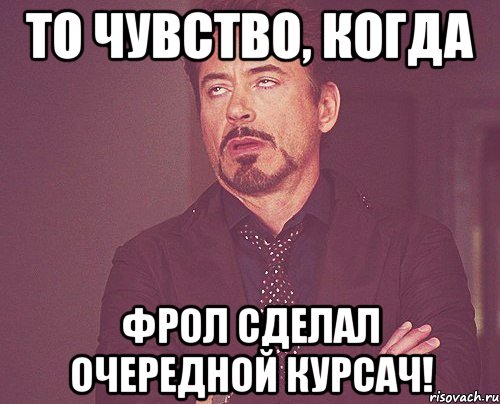 ТО ЧУВСТВО, КОГДА

ФРОЛ СДЕЛАЛ ОЧЕРЕДНОЙ КУРСАЧ!

risovach.ru